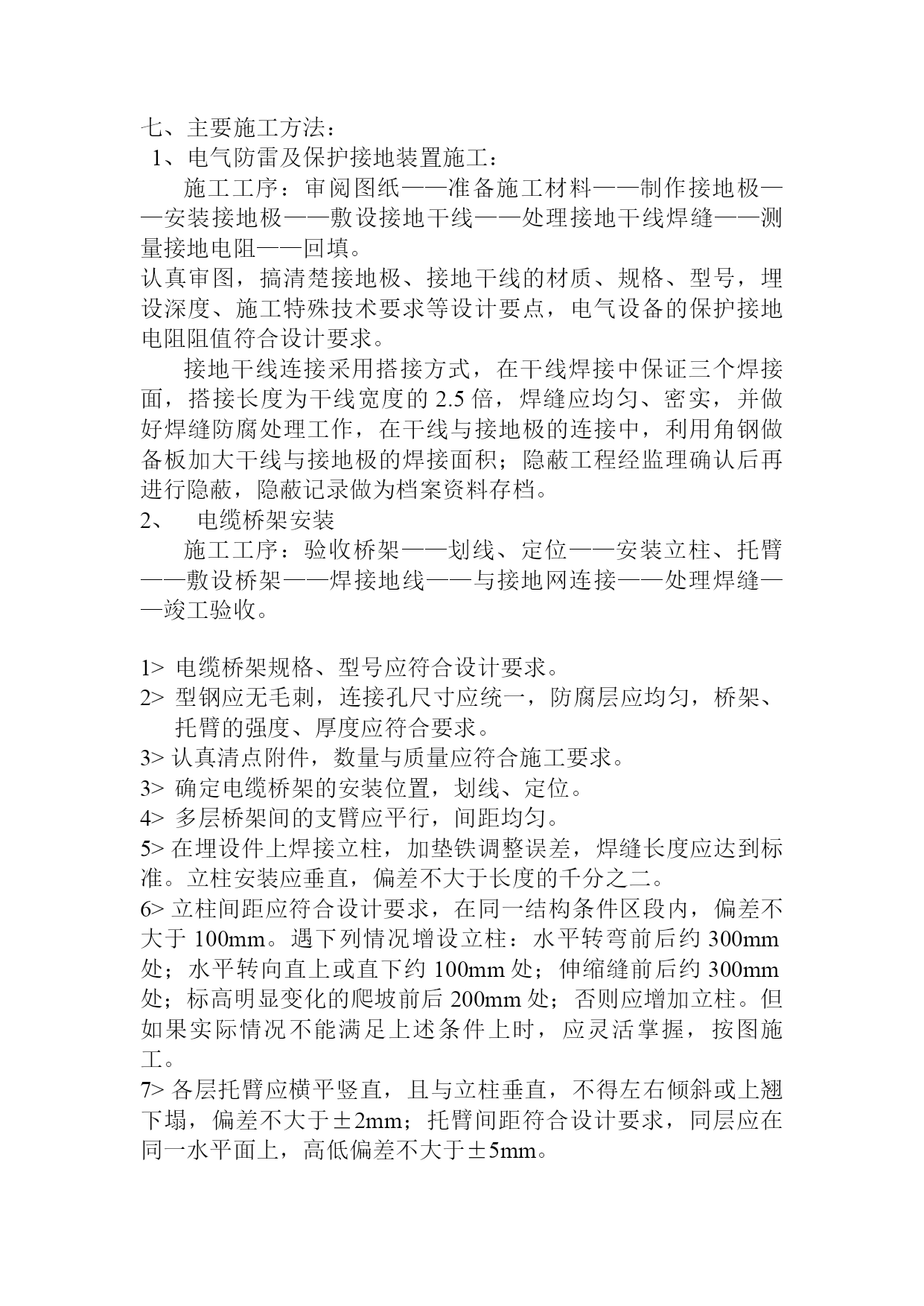 七、主要施工方法：

1、电气防雷及保护接地装置施工：

施工工序：审阅图纸——准备施工材料——制作接地极——安装接地极——敷设接地干线——处理接地干线焊缝——测量接地电阻——回填。

认真审图，搞清楚接地极、接地干线的材质、规格、型号，埋设深度、施工特殊技术要求等设计要点，电气设备的保护接地电阻阻值符合设计要求。

接地干线连接采用搭接方式，在干线焊接中保证三个焊接面，搭接长度为干线宽度的 2.5 倍，焊缝应均匀、密实，并做好焊缝防腐处理工作，在干线与接地极的连接中，利用角钢做备板加大干线与接地极的焊接面积；隐蔽工程经监理确认后再进行隐蔽，隐蔽记录做为档案资料存档。

2、 电缆桥架安装

施工工序：验收桥架——划线、定位——安装立柱、托臂——敷设桥架——焊接地线——与接地网连接——处理焊缝——竣工验收。

1> 电缆桥架规格、型号应符合设计要求。

2> 型钢应无毛刺，连接孔尺寸应统一，防腐层应均匀，桥架、托臂的强度、厚度应符合要求。

3> 认真清点附件，数量与质量应符合施工要求。

3> 确定电缆桥架的安装位置，划线、定位。

4> 多层桥架间的支臂应平行，间距均匀。

5> 在埋设件上焊接立柱，加垫铁调整误差，焊缝长度应达到标准。立柱安装应垂直，偏差不大于长度的千分之二。

6> 立柱间距应符合设计要求，在同一结构条件区段内，偏差不大于 100mm。遇下列情况增设立柱：水平转弯前后约 300mm 处；水平转向直上或直下约 100mm 处；伸缩缝前后约 300mm 处；标高明显变化的爬坡前后 200mm 处；否则应增加立柱。但如果实际情况不能满足上述条件上时，应灵活掌握，按图施工。

7> 各层托臂应横平竖直，且与立柱垂直，不得左右倾斜或上翘下塌，偏差不大于±2mm；托臂间距符合设计要求，同层应在同一水平面上，高低偏差不大于±5mm。